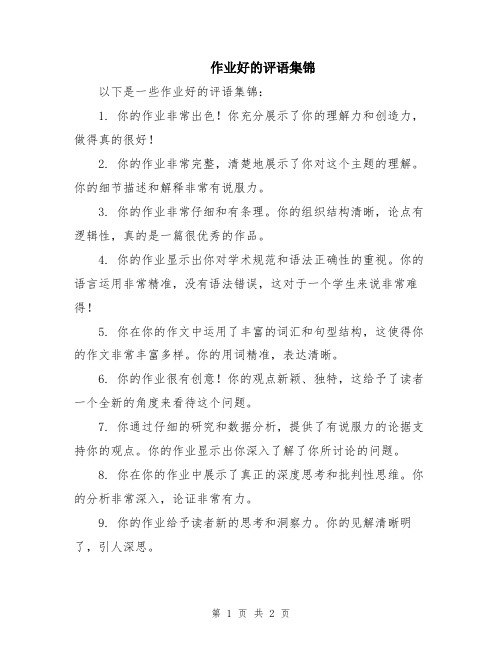 作业好的评语集锦

以下是一些作业好的评语集锦：

1. 你的作业非常出色！你充分展示了你的理解力和创造力，做得真的很好！

2. 你的作业非常完整，清楚地展示了你对这个主题的理解。你的细节描述和解释非常有说服力。

3. 你的作业非常仔细和有条理。你的组织结构清晰，论点有逻辑性，真的是一篇很优秀的作品。

4. 你的作业显示出你对学术规范和语法正确性的重视。你的语言运用非常精准，没有语法错误，这对于一个学生来说非常难得！

5. 你在你的作文中运用了丰富的词汇和句型结构，这使得你的作文非常丰富多样。你的用词精准，表达清晰。

6. 你的作业很有创意！你的观点新颖、独特，这给予了读者一个全新的角度来看待这个问题。

7. 你通过仔细的研究和数据分析，提供了有说服力的论据支持你的观点。你的作业显示出你深入了解了你所讨论的问题。

8. 你在你的作业中展示了真正的深度思考和批判性思维。你的分析非常深入，论证非常有力。

9. 你的作业给予读者新的思考和洞察力。你的见解清晰明了，引人深思。

第 1 页 共 2 页